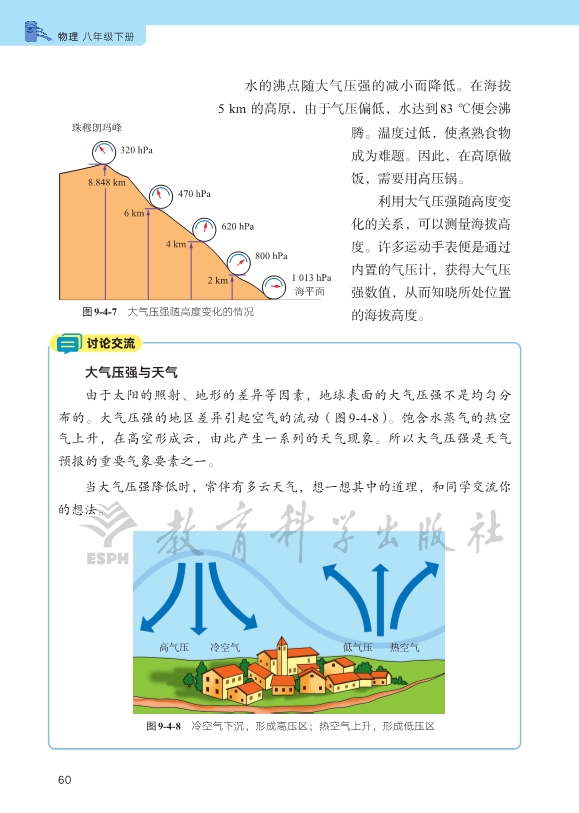 物理 八年级下册

水的沸点随大气压强的减小而降低。在海拔5 km的高原，由于气压偏低，水达到83 ℃便会沸腾。温度过低，使煮熟食物成为难题。因此，在高原做饭，需要用高压锅。

利用大气压强随高度变化的关系，可以测量海拔高度。许多运动手表便是通过内置的气压计，获得大气压强数值，从而知晓所处位置的海拔高度。

珠穆朗玛峰
320 hPa
8.848 km
470 hPa
6 km
620 hPa
4 km
800 hPa
2 km
1 013 hPa
海平面

图9-4-7 大气压强随高度变化的情况

讨论交流

大气压强与天气

由于太阳的照射、地形的差异等因素，地球表面的大气压强不是均匀分布的。大气压强的地区差异引起空气的流动（图9-4-8）。饱含水蒸气的热空气上升，在高空形成云，由此产生一系列的天气现象。所以大气压强是天气预报的重要气象要素之一。

当大气压强降低时，常伴有多云天气，想一想其中的道理，和同学交流你的想法。

高气压 冷空气 低气压 热空气

图9-4-8 冷空气下沉，形成高压区；热空气上升，形成低压区

60

ESPH 教育科学出版社